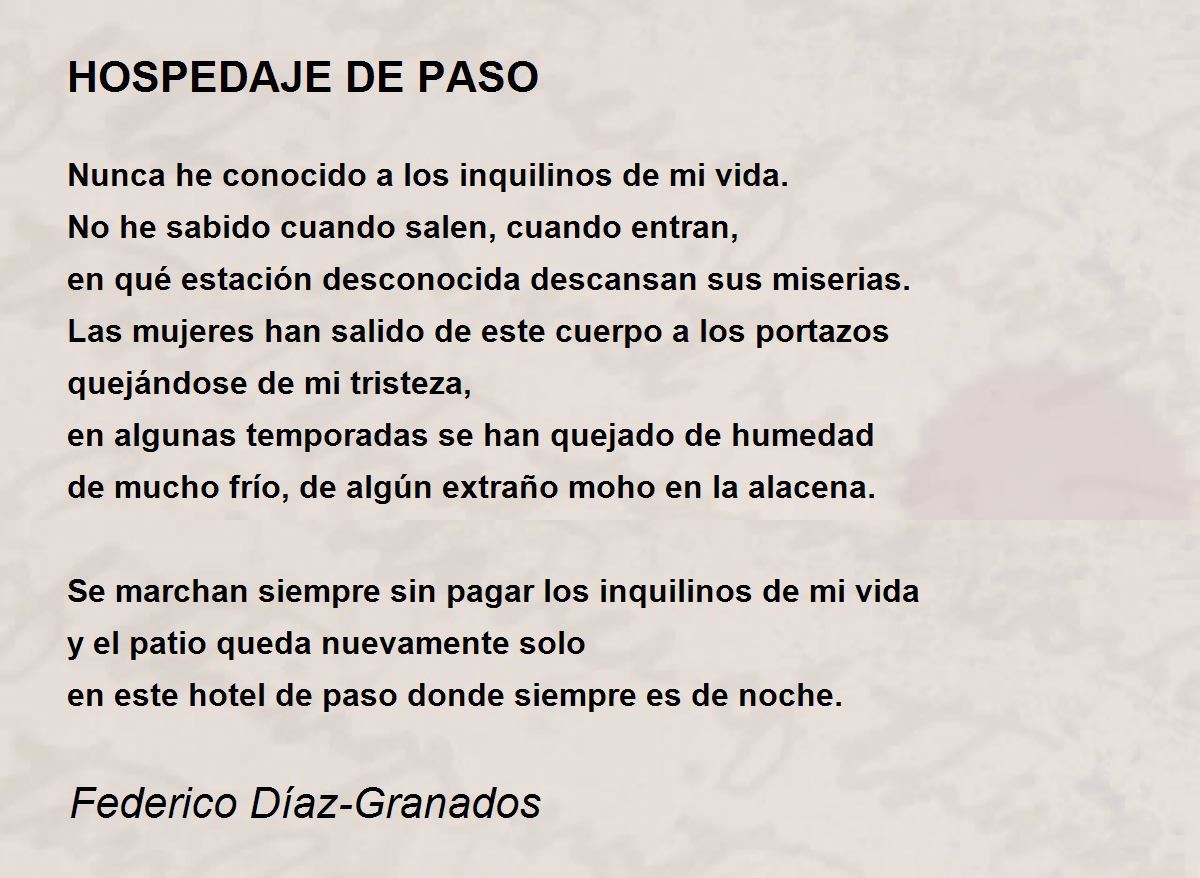 HOSPEDAJE DE PASO

Nunca he conocido a los inquilinos de mi vida.
No he sabido cuando salen, cuando entran,
en qué estación desconocida descansan sus miserias.
Las mujeres han salido de este cuerpo a los portazos
quejándose de mi tristeza,
en algunas temporadas se han quejado de humedad
de mucho frío, de algún extraño moho en la alacena.

Se marchan siempre sin pagar los inquilinos de mi vida
y el patio queda nuevamente solo
en este hotel de paso donde siempre es de noche.

Federico Díaz-Granados